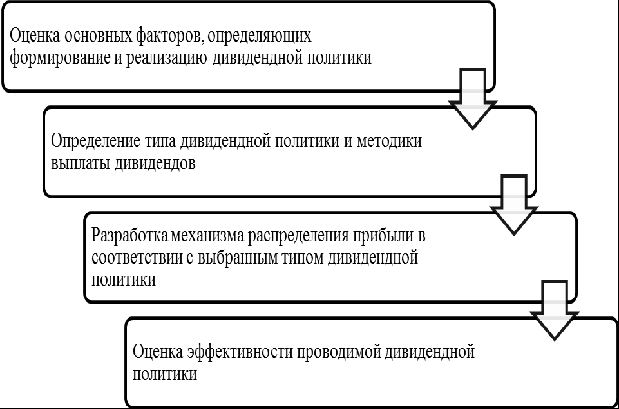 Оценка основных факторов, определяющих формирование и реализацию дивидендной политики

Определение типа дивидендной политики и методики выплаты дивидендов

Разработка механизма распределения прибыли в соответствии с выбранным типом дивидендной политики

Оценка эффективности проводимой дивидендной политики